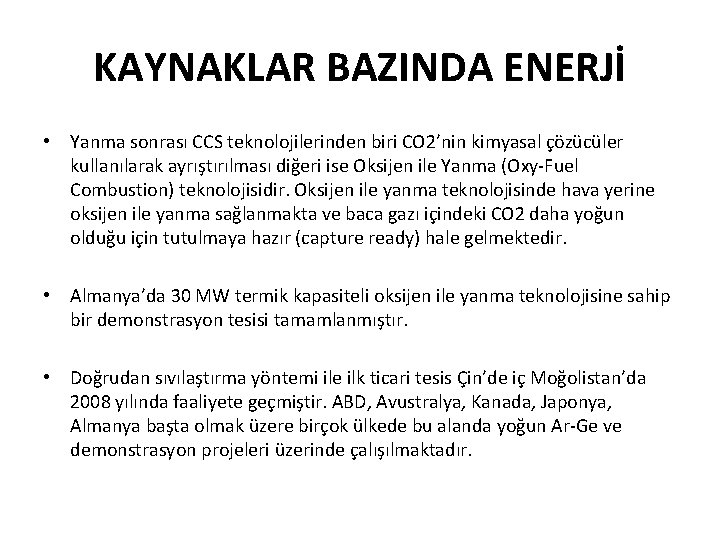 KAYNAKLAR BAZINDA ENERJİ

• Yanma sonrası CCS teknolojilerinden biri CO2'nin kimyasal çözücüler kullanılarak ayrıştırılması diğeri ise Oksijen ile Yanma (Oxy-Fuel Combustion) teknolojisidir. Oksijen ile yanma teknolojisinde hava yerine oksijen ile yanma sağlanmakta ve baca gazı içindeki CO2 daha yoğun olduğu için tutulmaya hazır (capture ready) hale gelmektedir.

• Almanya'da 30 MW termik kapasiteli oksijen ile yanma teknolojisine sahip bir demonstrasyon tesisi tamamlanmıştır.

• Doğrudan sıvılaştırma yöntemi ile ilk ticari tesis Çin'de iç Moğolistan'da 2008 yılında faaliyete geçmiştir. ABD, Avustralya, Kanada, Japonya, Almanya başta olmak üzere birçok ülkede bu alanda yoğun Ar-Ge ve demonstrasyon projeleri üzerinde çalışılmaktadır.